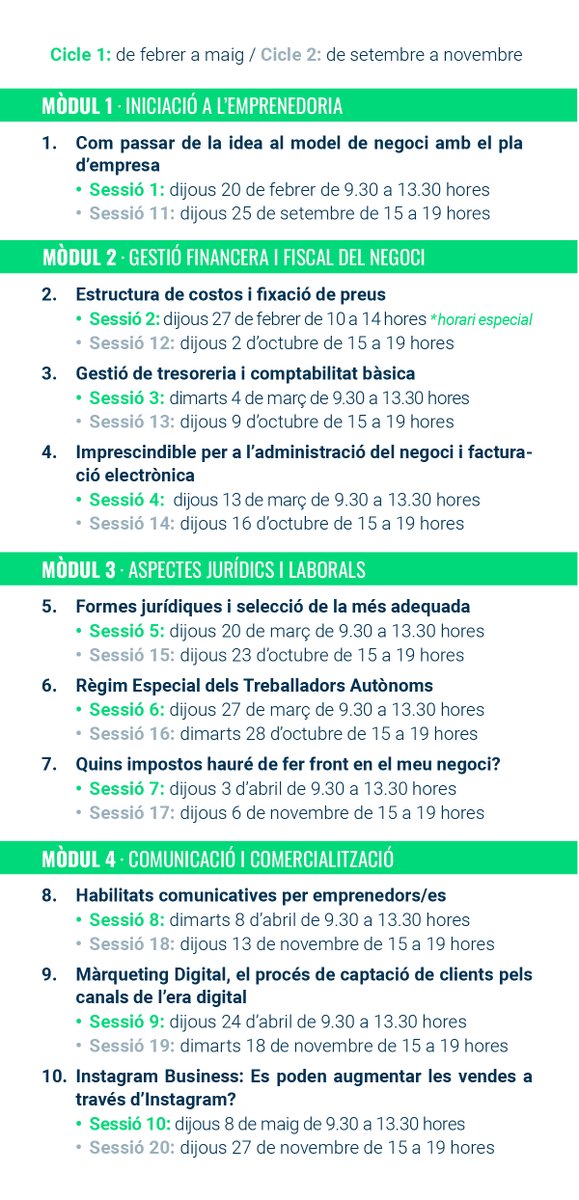 Cicle 1: de febrer a maig / Cicle 2: de setembre a novembre

MÒDUL 1 · INICIACIÓ A L'EMPRENEDORIA

1. Com passar de la idea al model de negoci amb el pla d'empresa
• Sessió 1: dijous 20 de febrer de 9.30 a 13.30 hores
• Sessió 11: dijous 25 de setembre de 15 a 19 hores

MÒDUL 2 · GESTIÓ FINANCERA I FISCAL DEL NEGOCI

2. Estructura de costos i fixació de preus
• Sessió 2: dijous 27 de febrer de 10 a 14 hores *horari especial
• Sessió 12: dijous 2 d'octubre de 15 a 19 hores

3. Gestió de tresoreria i comptabilitat bàsica
• Sessió 3: dimarts 4 de març de 9.30 a 13.30 hores
• Sessió 13: dijous 9 d'octubre de 15 a 19 hores

4. Imprescindible per a l'administració del negoci i facturació electrònica
• Sessió 4: dijous 13 de març de 9.30 a 13.30 hores
• Sessió 14: dijous 16 d'octubre de 15 a 19 hores

MÒDUL 3 · ASPECTES JURÍDICS I LABORALS

5. Formes jurídiques i selecció de la més adequada
• Sessió 5: dijous 20 de març de 9.30 a 13.30 hores
• Sessió 15: dijous 23 d'octubre de 15 a 19 hores

6. Règim Especial dels Treballadors Autònoms
• Sessió 6: dijous 27 de març de 9.30 a 13.30 hores
• Sessió 16: dimarts 28 d'octubre de 15 a 19 hores

7. Quins impostos hauré de fer front en el meu negoci?
• Sessió 7: dijous 3 d'abril de 9.30 a 13.30 hores
• Sessió 17: dijous 6 de novembre de 15 a 19 hores

MÒDUL 4 · COMUNICACIÓ I COMERCIALITZACIÓ

8. Habilitats comunicatives per emprenedors/es
• Sessió 8: dimarts 8 d'abril de 9.30 a 13.30 hores
• Sessió 18: dijous 13 de novembre de 15 a 19 hores

9. Màrqueting Digital, el procés de captació de clients pels canals de l'era digital
• Sessió 9: dijous 24 d'abril de 9.30 a 13.30 hores
• Sessió 19: dimarts 18 de novembre de 15 a 19 hores

10. Instagram Business: Es poden augmentar les vendes a través d'Instagram?
• Sessió 10: dijous 8 de maig de 9.30 a 13.30 hores
• Sessió 20: dijous 27 de novembre de 15 a 19 hores